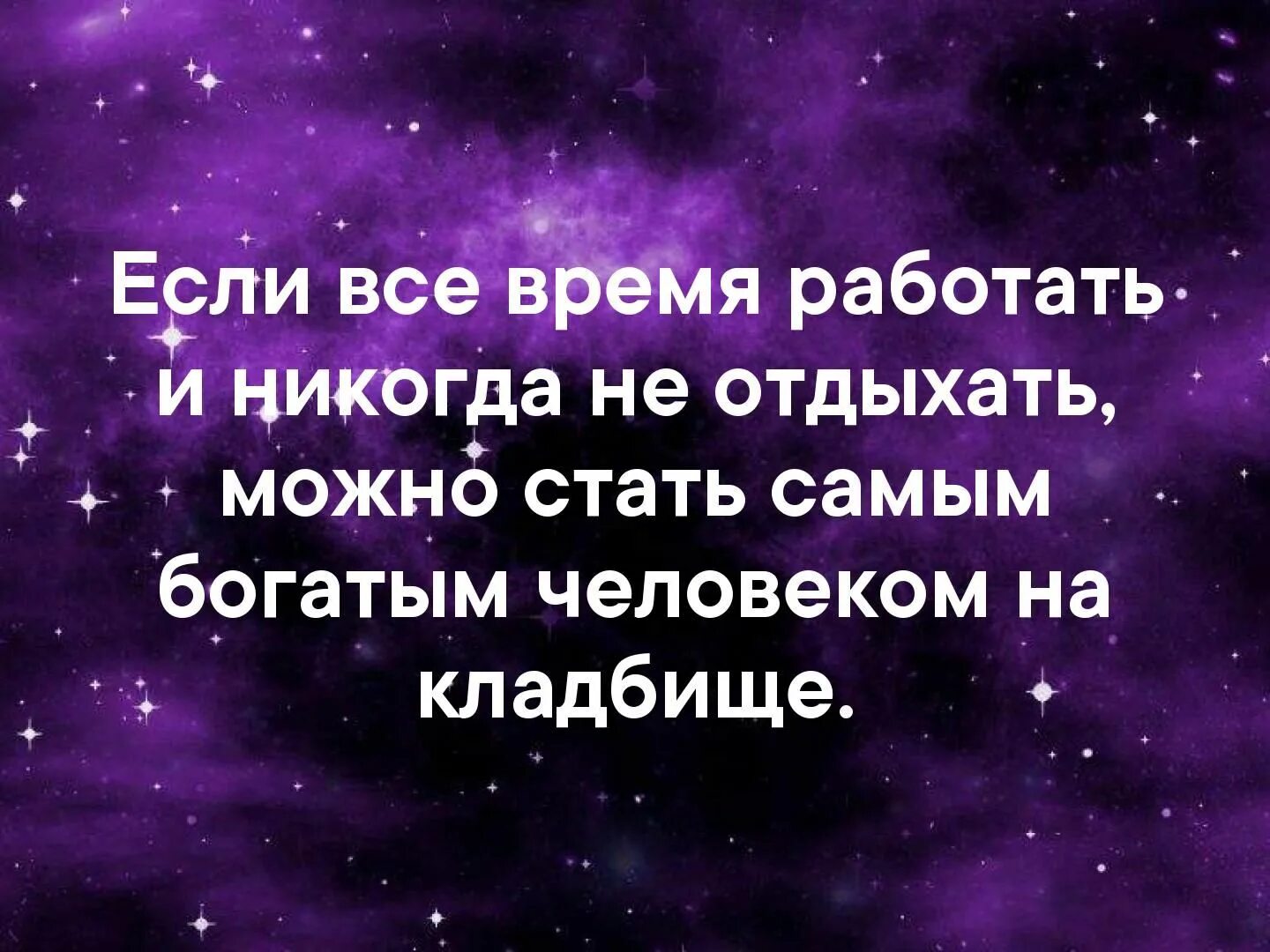 Если все время работать и никогда не отдыхать, можно стать самым богатым человеком на кладбище.